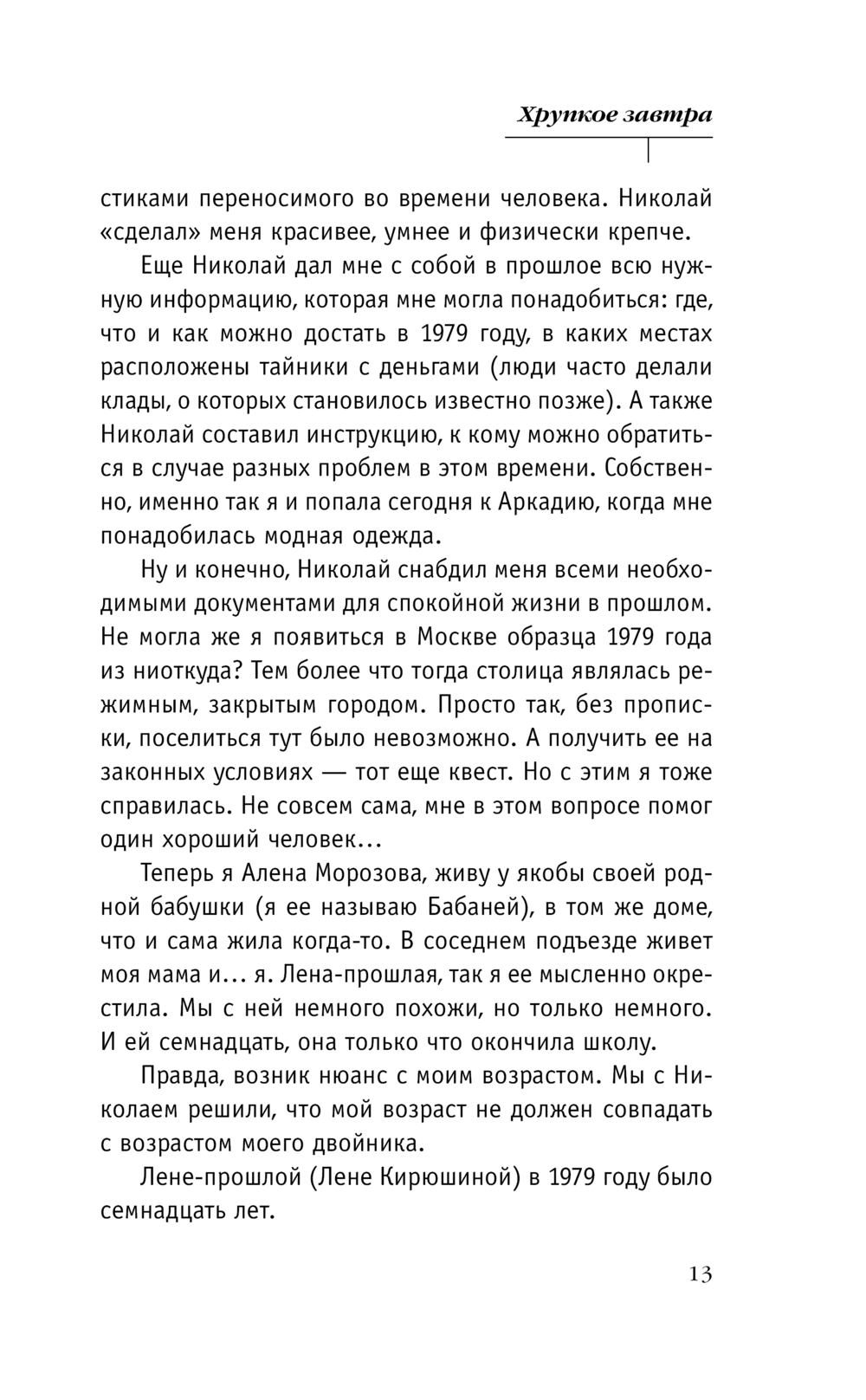 Хрупкое завтра

стиками переносимого во времени человека. Николай «сделал» меня красивее, умнее и физически крепче.

Еще Николай дал мне с собой в прошлое всю нужную информацию, которая мне могла понадобиться: где, что и как можно достать в 1979 году, в каких местах расположены тайники с деньгами (люди часто делали клады, о которых становилось известно позже). А также Николай составил инструкцию, к кому можно обратиться в случае разных проблем в этом времени. Собственно, именно так я и попала сегодня к Аркадию, когда мне понадобилась модная одежда.

Ну и конечно, Николай снабдил меня всеми необходимыми документами для спокойной жизни в прошлом. Не могла же я появиться в Москве образца 1979 года из ниоткуда? Тем более что тогда столица являлась режимным, закрытым городом. Просто так, без прописки, поселиться тут было невозможно. А получить ее на законных условиях — тот еще квест. Но с этим я тоже справилась. Не совсем сама, мне в этом вопросе помог один хороший человек...

Теперь я Алена Морозова, живу у якобы своей родной бабушки (я ее называю Бабаней), в том же доме, что и сама жила когда-то. В соседнем подъезде живет моя мама и... я. Лена-прошлая, так я ее мысленно окрестила. Мы с ней немного похожи, но только немного. И ей семнадцать, она только что окончила школу.

Правда, возник нюанс с моим возрастом. Мы с Николаем решили, что мой возраст не должен совпадать с возрастом моего двойника.

Лене-прошлой (Лене Кирюшиной) в 1979 году было семнадцать лет.

13